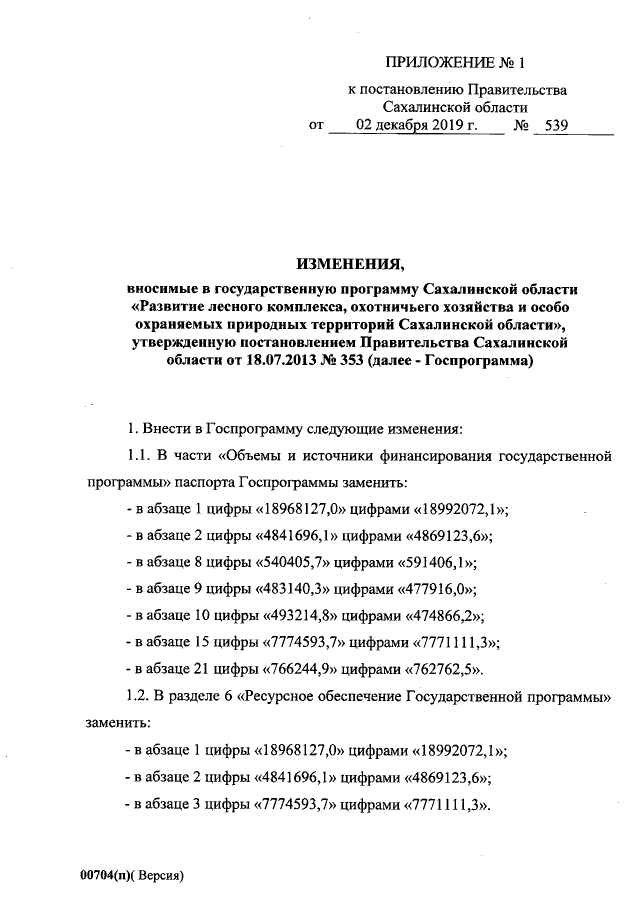 ПРИЛОЖЕНИЕ № 1

к постановлению Правительства Сахалинской области от 02 декабря 2019 г. № 539

ИЗМЕНЕНИЯ,

вносимые в государственную программу Сахалинской области «Развитие лесного комплекса, охотничьего хозяйства и особо охраняемых природных территорий Сахалинской области», утвержденную постановлением Правительства Сахалинской области от 18.07.2013 № 353 (далее - Госпрограмма)

1. Внести в Госпрограмму следующие изменения:

1.1. В части «Объемы и источники финансирования государственной программы» паспорта Госпрограммы заменить:

- в абзаце 1 цифры «18968127,0» цифрами «18992072,1»;

- в абзаце 2 цифры «4841696,1» цифрами «4869123,6»;

- в абзаце 8 цифры «540405,7» цифрами «591406,1»;

- в абзаце 9 цифры «483140,3» цифрами «477916,0»;

- в абзаце 10 цифры «493214,8» цифрами «474866,2»;

- в абзаце 15 цифры «7774593,7» цифрами «7771111,3»;

- в абзаце 21 цифры «766244,9» цифрами «762762,5».

1.2. В разделе 6 «Ресурсное обеспечение Государственной программы» заменить:

- в абзаце 1 цифры «18968127,0» цифрами «18992072,1»;

- в абзаце 2 цифры «4841696,1» цифрами «4869123,6»;

- в абзаце 3 цифры «7774593,7» цифрами «7771111,3».

00704(п)( Версия)